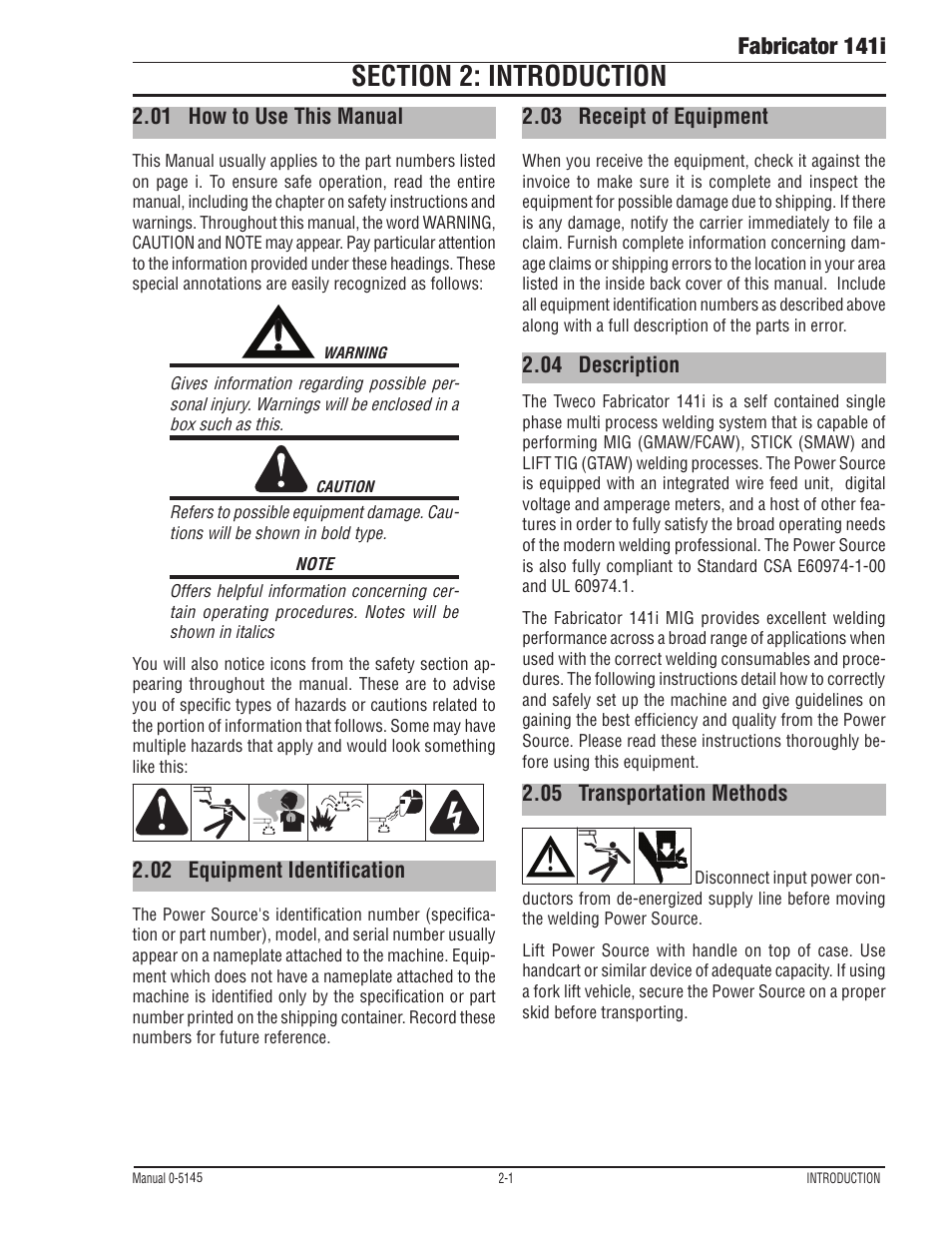 Fabricator 141i

SECTION 2: INTRODUCTION

2.01 How to Use This Manual

This Manual usually applies to the part numbers listed on page i. To ensure safe operation, read the entire manual, including the chapter on safety instructions and warnings. Throughout this manual, the word WARNING, CAUTION and NOTE may appear. Pay particular attention to the information provided under these headings. These special annotations are easily recognized as follows:

WARNING

Gives information regarding possible personal injury. Warnings will be enclosed in a box such as this.

CAUTION

Refers to possible equipment damage. Cautions will be shown in bold type.

NOTE

Offers helpful information concerning certain operating procedures. Notes will be shown in italics

You will also notice icons from the safety section appearing throughout the manual. These are to advise you of specific types of hazards or cautions related to the portion of information that follows. Some may have multiple hazards that apply and would look something like this:

2.02 Equipment Identification

The Power Source's identification number (specification or part number), model, and serial number usually appear on a nameplate attached to the machine. Equipment which does not have a nameplate attached to the machine is identified only by the specification or part number printed on the shipping container. Record these numbers for future reference.

2.03 Receipt of Equipment

When you receive the equipment, check it against the invoice to make sure it is complete and inspect the equipment for possible damage due to shipping. If there is any damage, notify the carrier immediately to file a claim. Furnish complete information concerning damage claims or shipping errors to the location in your area listed in the inside back cover of this manual. Include all equipment identification numbers as described above along with a full description of the parts in error.

2.04 Description

The Tweco Fabricator 141i is a self contained single phase multi process welding system that is capable of performing MIG (GMAW/FCAW), STICK (SMAW) and LIFT TIG (GTAW) welding processes. The Power Source is equipped with an integrated wire feed unit, digital voltage and amperage meters, and a host of other features in order to fully satisfy the broad operating needs of the modern welding professional. The Power Source is also fully compliant to Standard CSA E60974-1-00 and UL 60974.1.

The Fabricator 141i MIG provides excellent welding performance across a broad range of applications when used with the correct welding consumables and procedures. The following instructions detail how to correctly and safely set up the machine and give guidelines on gaining the best efficiency and quality from the Power Source. Please read these instructions thoroughly before using this equipment.

2.05 Transportation Methods

Disconnect input power conductors from de-energized supply line before moving the welding Power Source.

Lift Power Source with handle on top of case. Use handcart or similar device of adequate capacity. If using a fork lift vehicle, secure the Power Source on a proper skid before transporting.

Manual 0-5145 2-1 INTRODUCTION